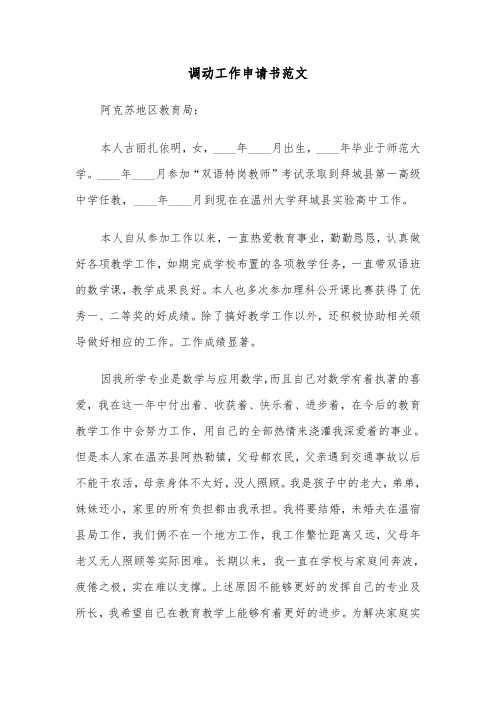 调动工作申请书范文

阿克苏地区教育局：

本人古丽扎依明，女，____年____月出生，____年毕业于师范大学。____年____月参加“双语特岗教师”考试录取到拜城县第一高级中学任教，____年____月到现在在温州大学拜城县实验高中工作。

本人自从参加工作以来，一直热爱教育事业，勤勤恳恳，认真做好各项教学工作，如期完成学校布置的各项教学任务，一直带双语班的数学课，教学成果良好。本人也多次参加理科公开课比赛获得了优秀一、二等奖的好成绩。除了搞好教学工作以外，还积极协助相关领导做好相应的工作。工作成绩显著。

因我所学专业是数学与应用数学，而且自己对数学有着执著的喜爱，我在这一年中付出着、收获着、快乐着、进步着，在今后的教育教学工作中会努力工作，用自己的全部热情来浇灌我深爱着的事业。但是本人家在温苏县阿热勒镇，父母都农民，父亲遇到交通事故以后不能干农活，母亲身体不太好，没人照顾。我是孩子中的老大，弟弟，妹妹还小，家里的所有负担都由我承担。我将要结婚，未婚夫在温宿县局工作，我们俩不在一个地方工作，我工作繁忙距离又远，父母年老又无人照顾等实际困难。长期以来，我一直在学校与家庭间奔波，疲倦之极，实在难以支撑。上述原因不能够更好的发挥自己的专业及所长，我希望自己在教育教学上能够有着更好的进步。为解决家庭实